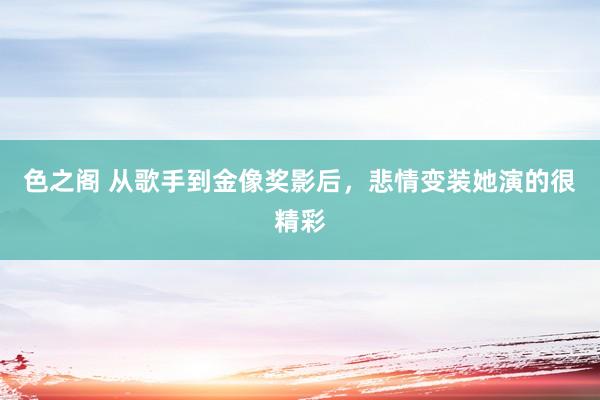 色之阁 从歌手到金像奖影后，悲情变装她演的很精彩